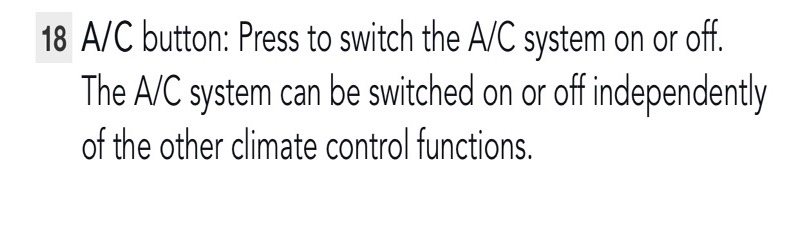 18 A/C button: Press to switch the A/C system on or off. The A/C system can be switched on or off independently of the other climate control functions.